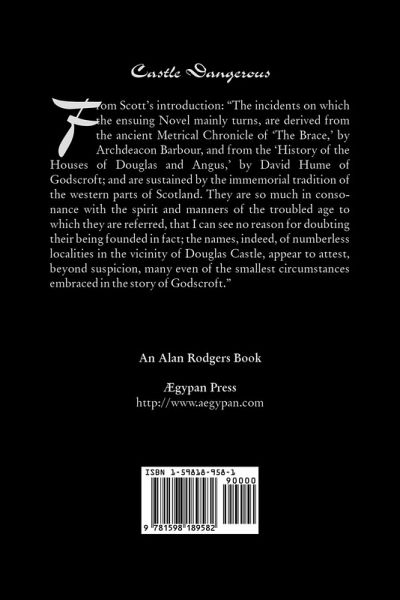 Castle Dangerous

From Scott's introduction: "The incidents on which the ensuing Novel mainly turns, are derived from the ancient Metrical Chronicle of 'The Brace,' by Archdeacon Barbour, and from the 'History of the Houses of Douglas and Angus,' by David Hume of Godscroft; and are sustained by the immemorial tradition of the western parts of Scotland. They are so much in consonance with the spirit and manners of the troubled age to which they are referred, that I can see no reason for doubting their being founded in fact; the names, indeed, of numberless localities in the vicinity of Douglas Castle, appear to attest, beyond suspicion, many even of the smallest circumstances embraced in the story of Godscroft."

An Alan Rodgers Book

Ægypan Press
http://www.aegypan.com

ISBN 1-59818-958-1

90000

9 781598 189582